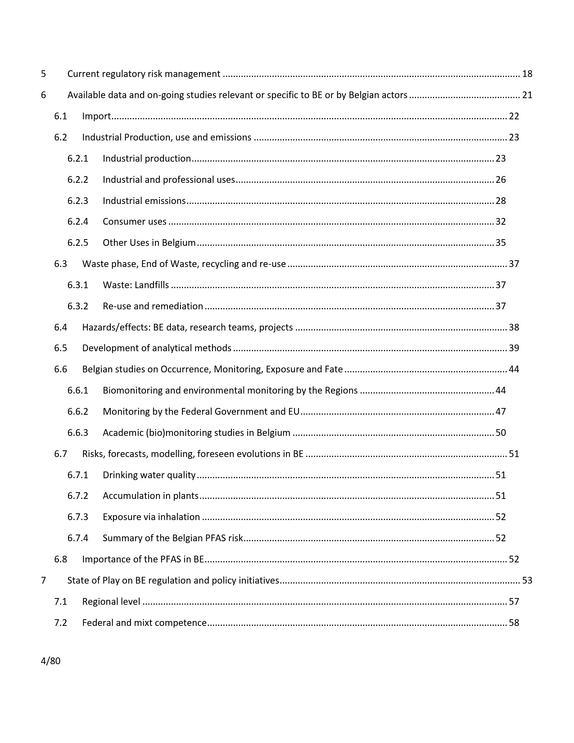 5 Current regulatory risk management 18

6 Available data and on-going studies relevant or specific to BE or by Belgian actors 21

6.1 Import 22

6.2 Industrial Production, use and emissions 23

6.2.1 Industrial production 23

6.2.2 Industrial and professional uses 26

6.2.3 Industrial emissions 28

6.2.4 Consumer uses 32

6.2.5 Other Uses in Belgium 35

6.3 Waste phase, End of Waste, recycling and re-use 37

6.3.1 Waste: Landfills 37

6.3.2 Re-use and remediation 37

6.4 Hazards/effects: BE data, research teams, projects 38

6.5 Development of analytical methods 39

6.6 Belgian studies on Occurrence, Monitoring, Exposure and Fate 44

6.6.1 Biomonitoring and environmental monitoring by the Regions 44

6.6.2 Monitoring by the Federal Government and EU 47

6.6.3 Academic (bio)monitoring studies in Belgium 50

6.7 Risks, forecasts, modelling, foreseen evolutions in BE 51

6.7.1 Drinking water quality 51

6.7.2 Accumulation in plants 51

6.7.3 Exposure via inhalation 52

6.7.4 Summary of the Belgian PFAS risk 52

6.8 Importance of the PFAS in BE 52

7 State of Play on BE regulation and policy initiatives 53

7.1 Regional level 57

7.2 Federal and mixt competence 58

4/80